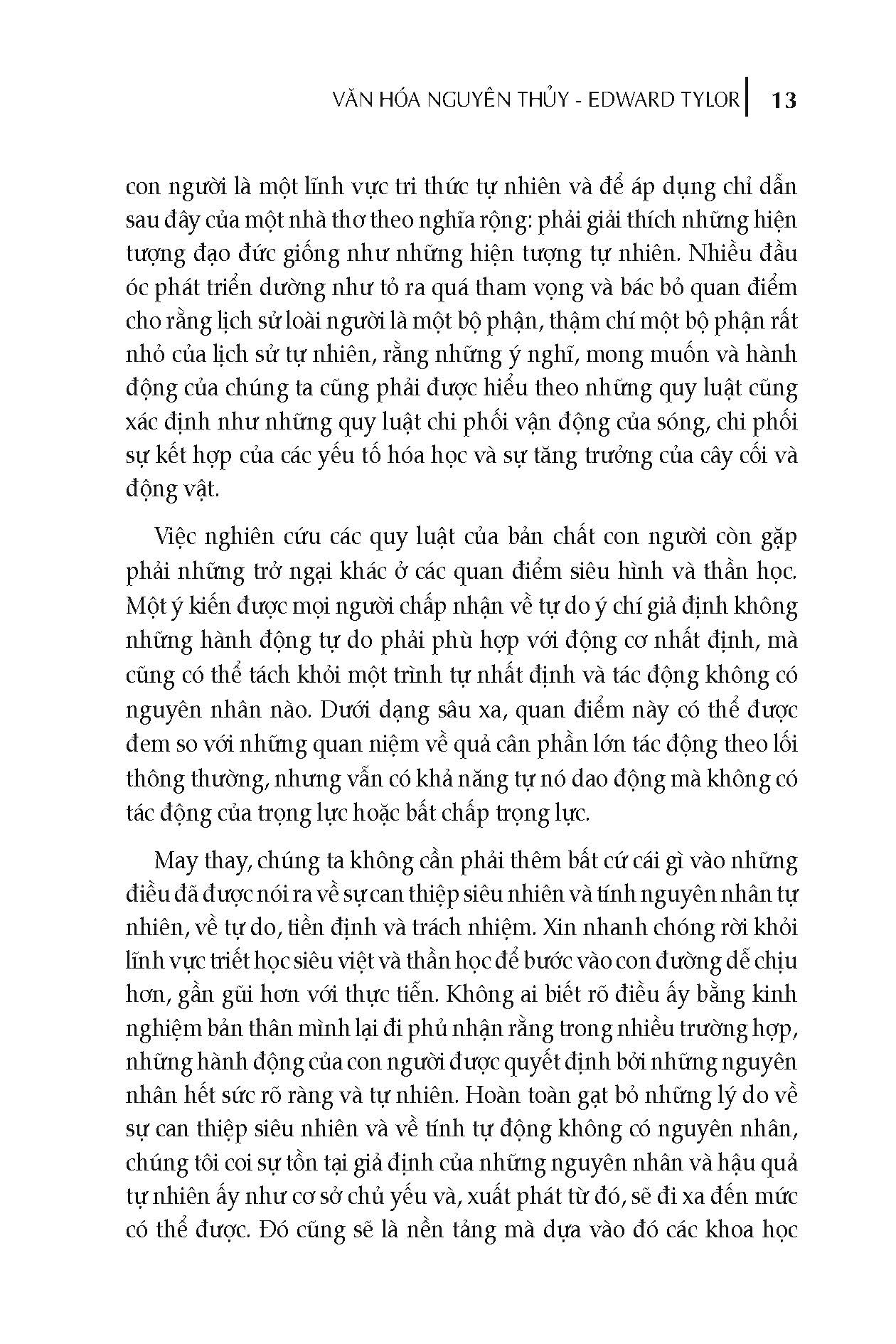 VĂN HÓA NGUYÊN THỦY - EDWARD TYLOR | 13

con người là một lĩnh vực tri thức tự nhiên và để áp dụng chỉ dẫn sau đây của một nhà thơ theo nghĩa rộng: phải giải thích những hiện tượng đạo đức giống như những hiện tượng tự nhiên. Nhiều đầu óc phát triển dường như tỏ ra quá tham vọng và bác bỏ quan điểm cho rằng lịch sử loài người là một bộ phận, thậm chí một bộ phận rất nhỏ của lịch sử tự nhiên, rằng những ý nghĩ, mong muốn và hành động của chúng ta cũng phải được hiểu theo những quy luật cũng xác định như những quy luật chi phối vận động của sóng, chi phối sự kết hợp của các yếu tố hóa học và sự tăng trưởng của cây cối và động vật.

Việc nghiên cứu các quy luật của bản chất con người còn gặp phải những trở ngại khác ở các quan điểm siêu hình và thần học. Một ý kiến được mọi người chấp nhận về tự do ý chí giả định không những hành động tự do phải phù hợp với động cơ nhất định, mà cũng có thể tách khỏi một trình tự nhất định và tác động không có nguyên nhân nào. Dưới dạng sâu xa, quan điểm này có thể được đem so với những quan niệm về quả cân phần lớn tác động theo lối thông thường, nhưng vẫn có khả năng tự nó dao động mà không có tác động của trọng lực hoặc bất chấp trọng lực.

May thay, chúng ta không cần phải thêm bất cứ cái gì vào những điều đã được nói ra về sự can thiệp siêu nhiên và tính nguyên nhân tự nhiên, về tự do, tiền định và trách nhiệm. Xin nhanh chóng rời khỏi lĩnh vực triết học siêu việt và thần học để bước vào con đường dễ chịu hơn, gần gũi hơn với thực tiễn. Không ai biết rõ điều ấy bằng kinh nghiệm bản thân mình lại đi phủ nhận rằng trong nhiều trường hợp, những hành động của con người được quyết định bởi những nguyên nhân hết sức rõ ràng và tự nhiên. Hoàn toàn gạt bỏ những lý do về sự can thiệp siêu nhiên và về tính tự động không có nguyên nhân, chúng tôi coi sự tồn tại giả định của những nguyên nhân và hậu quả tự nhiên ấy như cơ sở chủ yếu và, xuất phát từ đó, sẽ đi xa đến mức có thể được. Đó cũng sẽ là nền tảng mà dựa vào đó các khoa học